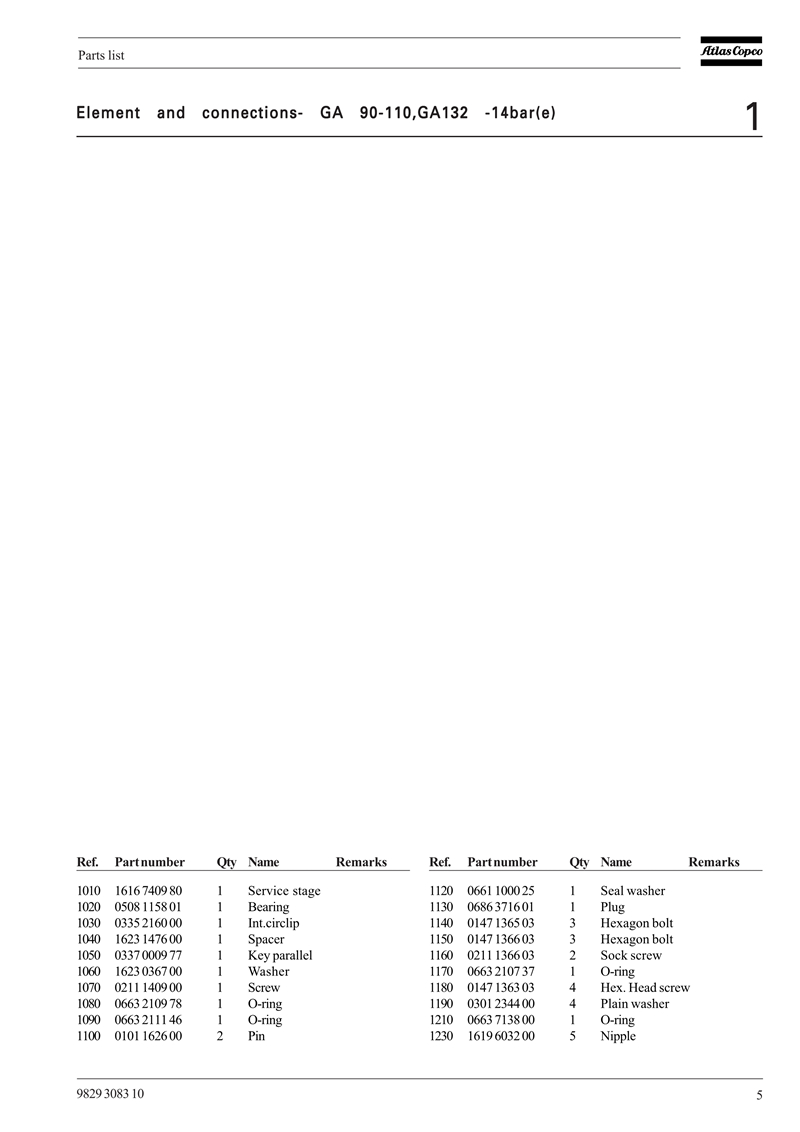 Parts list

Atlas Copco

Element and connections- GA 90-110,GA132 -14bar(e)

1

| Ref. | Part number | Qty | Name | Remarks |
|---|---|---|---|---|
| 1010 | 1616 7409 80 | 1 | Service stage | |
| 1020 | 0508 1158 01 | 1 | Bearing | |
| 1030 | 0335 2160 00 | 1 | Int.circlip | |
| 1040 | 1623 1476 00 | 1 | Spacer | |
| 1050 | 0337 0009 77 | 1 | Key parallel | |
| 1060 | 1623 0367 00 | 1 | Washer | |
| 1070 | 0211 1409 00 | 1 | Screw | |
| 1080 | 0663 2109 78 | 1 | O-ring | |
| 1090 | 0663 2111 46 | 1 | O-ring | |
| 1100 | 0101 1626 00 | 2 | Pin | |

| Ref. | Part number | Qty | Name | Remarks |
|---|---|---|---|---|
| 1120 | 0661 1000 25 | 1 | Seal washer | |
| 1130 | 0686 3716 01 | 1 | Plug | |
| 1140 | 0147 1365 03 | 3 | Hexagon bolt | |
| 1150 | 0147 1366 03 | 3 | Hexagon bolt | |
| 1160 | 0211 1366 03 | 2 | Sock screw | |
| 1170 | 0663 2107 37 | 1 | O-ring | |
| 1180 | 0147 1363 03 | 4 | Hex. Head screw | |
| 1190 | 0301 2344 00 | 4 | Plain washer | |
| 1210 | 0663 7138 00 | 1 | O-ring | |
| 1230 | 1619 6032 00 | 5 | Nipple | |

9829 3083 10

5